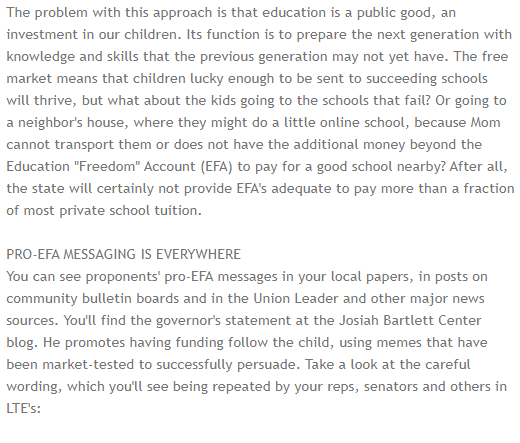 The problem with this approach is that education is a public good, an investment in our children. Its function is to prepare the next generation with knowledge and skills that the previous generation may not yet have. The free market means that children lucky enough to be sent to succeeding schools will thrive, but what about the kids going to the schools that fail? Or going to a neighbor's house, where they might do a little online school, because Mom cannot transport them or does not have the additional money beyond the Education "Freedom" Account (EFA) to pay for a good school nearby? After all, the state will certainly not provide EFA's adequate to pay more than a fraction of most private school tuition.

PRO-EFA MESSAGING IS EVERYWHERE
You can see proponents' pro-EFA messages in your local papers, in posts on community bulletin boards and in the Union Leader and other major news sources. You'll find the governor's statement at the Josiah Bartlett Center blog. He promotes having funding follow the child, using memes that have been market-tested to successfully persuade. Take a look at the careful wording, which you'll see being repeated by your reps, senators and others in LTE's: